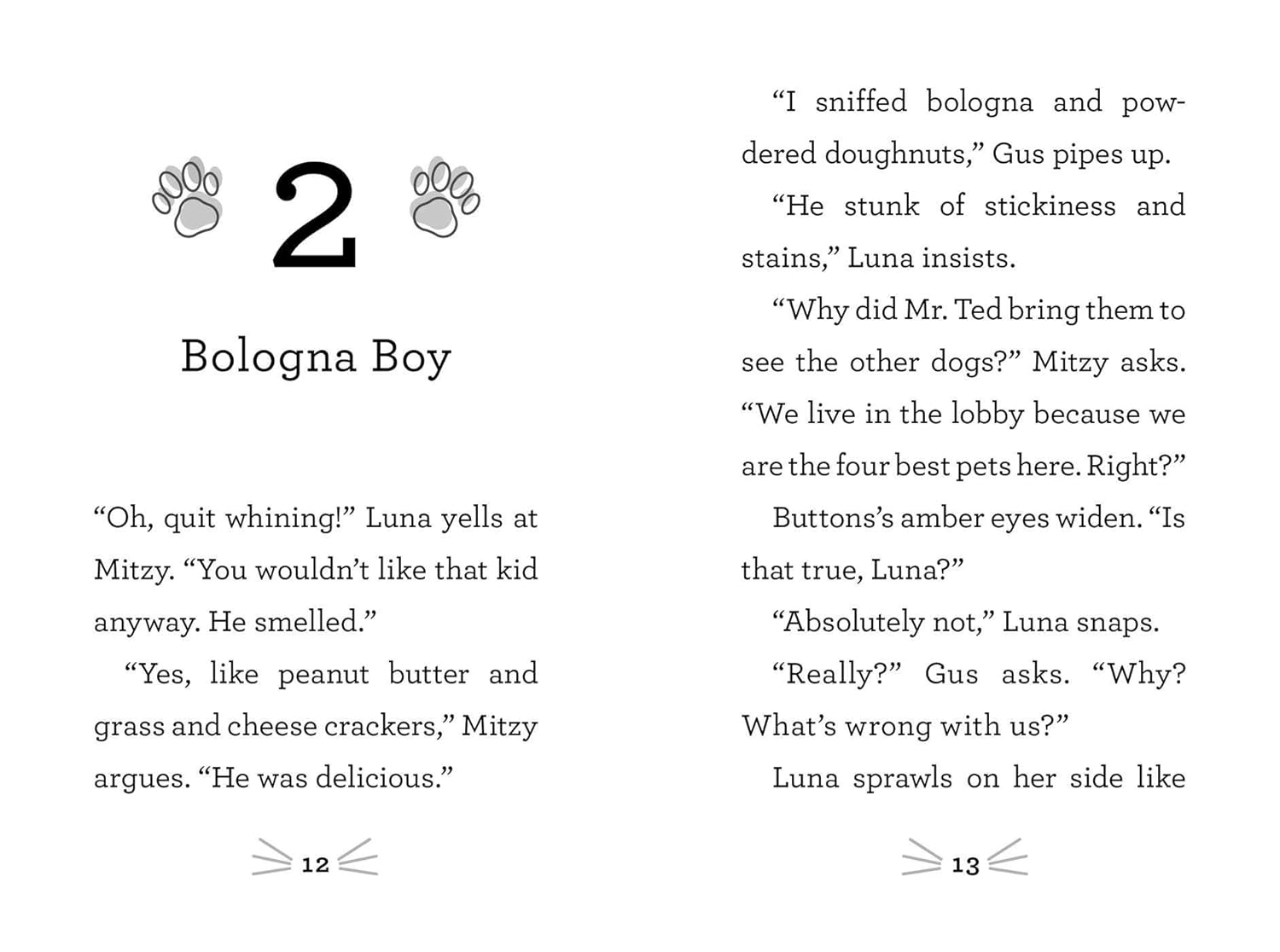 2

Bologna Boy

“Oh, quit whining!” Luna yells at Mitzy. “You wouldn’t like that kid anyway. He smelled.”

“Yes, like peanut butter and grass and cheese crackers,” Mitzy argues. “He was delicious.”

12

“I sniffed bologna and powdered doughnuts,” Gus pipes up.

“He stunk of stickiness and stains,” Luna insists.

“Why did Mr. Ted bring them to see the other dogs?” Mitzy asks. “We live in the lobby because we are the four best pets here. Right?”

Buttons’s amber eyes widen. “Is that true, Luna?”

“Absolutely not,” Luna snaps.

“Really?” Gus asks. “Why? What’s wrong with us?”

Luna sprawls on her side like

13